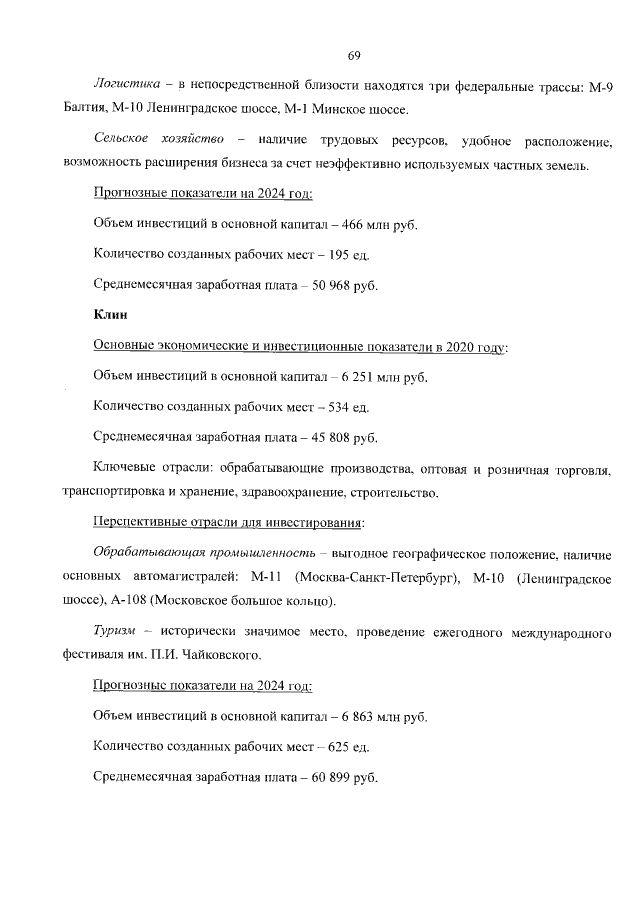 69

Логистика – в непосредственной близости находятся три федеральные трассы: М-9 Балтия, М-10 Ленинградское шоссе, М-1 Минское шоссе.

Сельское хозяйство – наличие трудовых ресурсов, удобное расположение, возможность расширения бизнеса за счет неэффективно используемых частных земель.

Прогнозные показатели на 2024 год:

Объем инвестиций в основной капитал – 466 млн руб.

Количество созданных рабочих мест – 195 ед.

Среднемесячная заработная плата – 50 968 руб.

Клин

Основные экономические и инвестиционные показатели в 2020 году:

Объем инвестиций в основной капитал – 6 251 млн руб.

Количество созданных рабочих мест – 534 ед.

Среднемесячная заработная плата – 45 808 руб.

Ключевые отрасли: обрабатывающие производства, оптовая и розничная торговля, транспортировка и хранение, здравоохранение, строительство.

Перспективные отрасли для инвестирования:

Обрабатывающая промышленность – выгодное географическое положение, наличие основных автомагистралей: М-11 (Москва-Санкт-Петербург), М-10 (Ленинградское шоссе), А-108 (Московское большое кольцо).

Туризм – исторически значимое место, проведение ежегодного международного фестиваля им. П.И. Чайковского.

Прогнозные показатели на 2024 год:

Объем инвестиций в основной капитал – 6 863 млн руб.

Количество созданных рабочих мест – 625 ед.

Среднемесячная заработная плата – 60 899 руб.